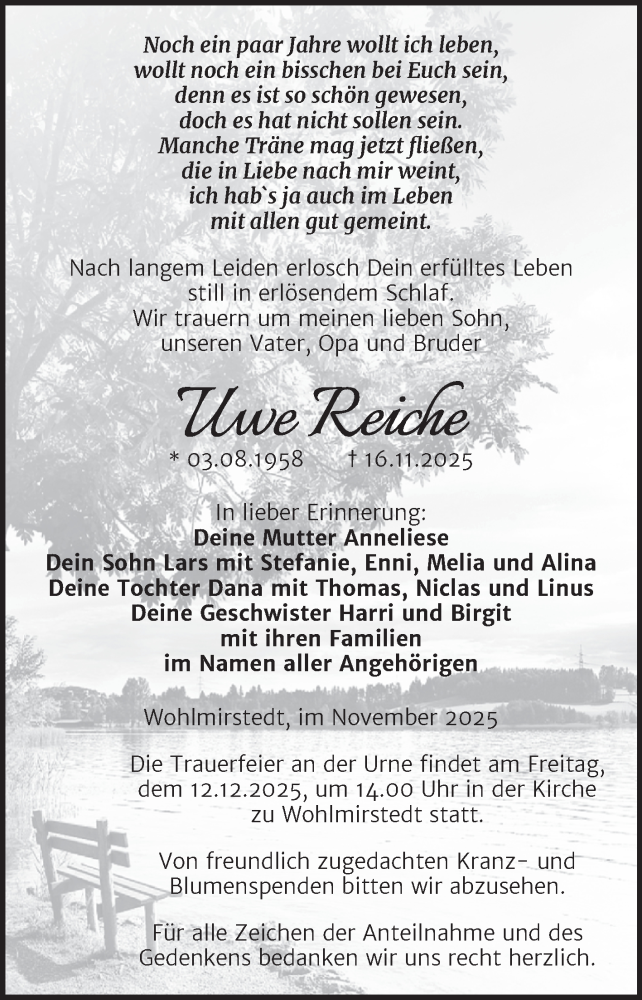 Noch ein paar Jahre wollt ich leben,
wollt noch ein bisschen bei Euch sein,
denn es ist so schön gewesen,
doch es hat nicht sollen sein.
Manche Träne mag jetzt fließen,
die in Liebe nach mir weint,
ich hab`s ja auch im Leben
mit allen gut gemeint.

Nach langem Leiden erlosch Dein erfülltes Leben still in erlösendem Schlaf. Wir trauern um meinen lieben Sohn, unseren Vater, Opa und Bruder

Uwe Reiche

* 03.08.1958 † 16.11.2025

In lieber Erinnerung:
Deine Mutter Anneliese
Dein Sohn Lars mit Stefanie, Enni, Melia und Alina
Deine Tochter Dana mit Thomas, Niclas und Linus
Deine Geschwister Harri und Birgit
mit ihren Familien
im Namen aller Angehörigen

Wohlmirstedt, im November 2025

Die Trauerfeier an der Urne findet am Freitag, dem 12.12.2025, um 14.00 Uhr in der Kirche zu Wohlmirstedt statt.

Von freundlich zugedachten Kranz- und Blumenspenden bitten wir abzusehen.

Für alle Zeichen der Anteilnahme und des Gedenkens bedanken wir uns recht herzlich.